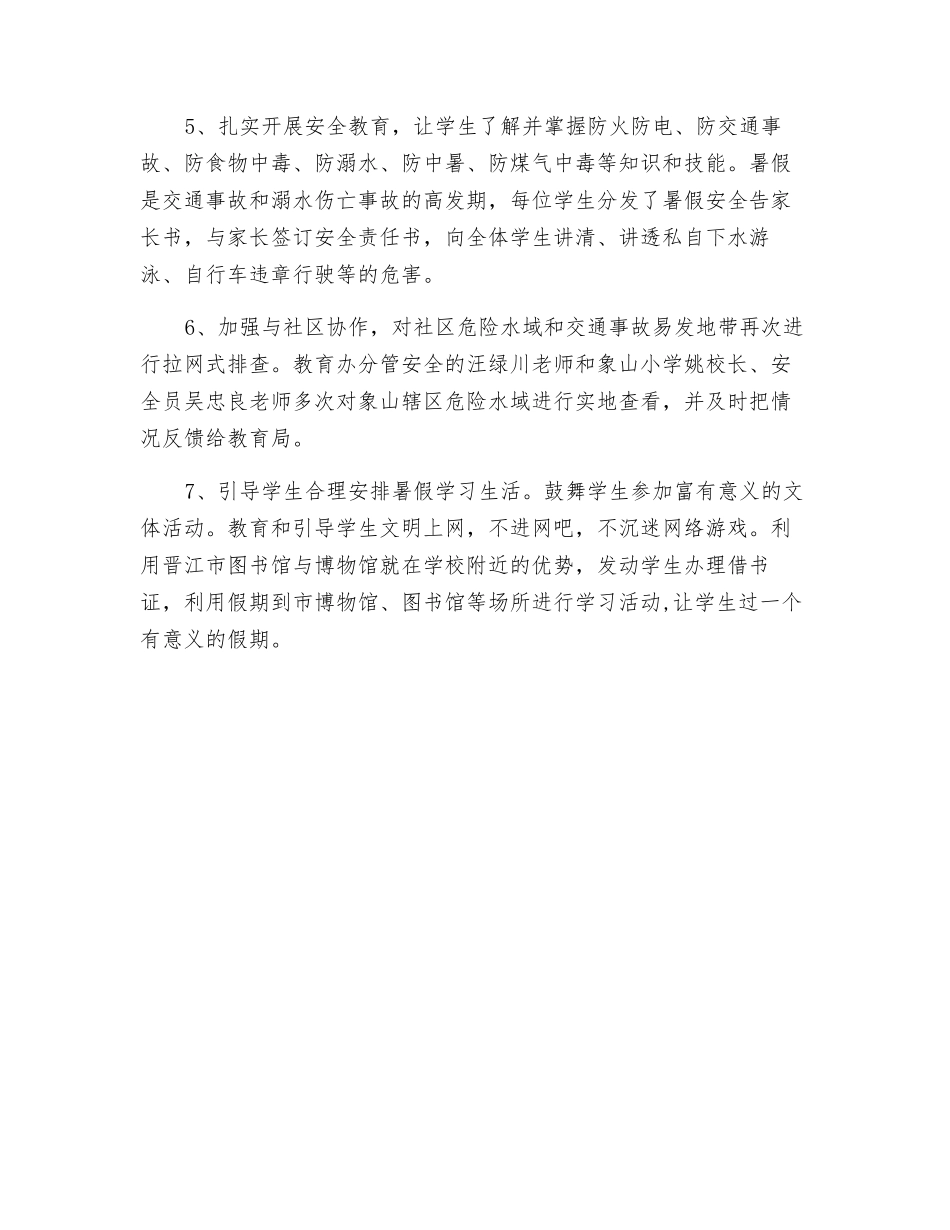 5、扎实开展安全教育，让学生了解并掌握防火防电、防交通事故、防食物中毒、防溺水、防中暑、防煤气中毒等知识和技能。暑假是交通事故和溺水伤亡事故的高发期，每位学生分发了暑假安全告家长书，与家长签订安全责任书，向全体学生讲清、讲透私自下水游泳、自行车违章行驶等的危害。

6、加强与社区协作，对社区危险水域和交通事故易发地带再次进行拉网式排查。教育办分管安全的汪绿川老师和象山小学姚校长、安全员吴忠良老师多次对象山辖区危险水域进行实地查看，并及时把情况反馈给教育局。

7、引导学生合理安排暑假学习生活。鼓舞学生参加富有意义的文体活动。教育和引导学生文明上网，不进网吧，不沉迷网络游戏。利用晋江市图书馆与博物馆就在学校附近的优势，发动学生办理借书证，利用假期到市博物馆、图书馆等场所进行学习活动,让学生过一个有意义的假期。